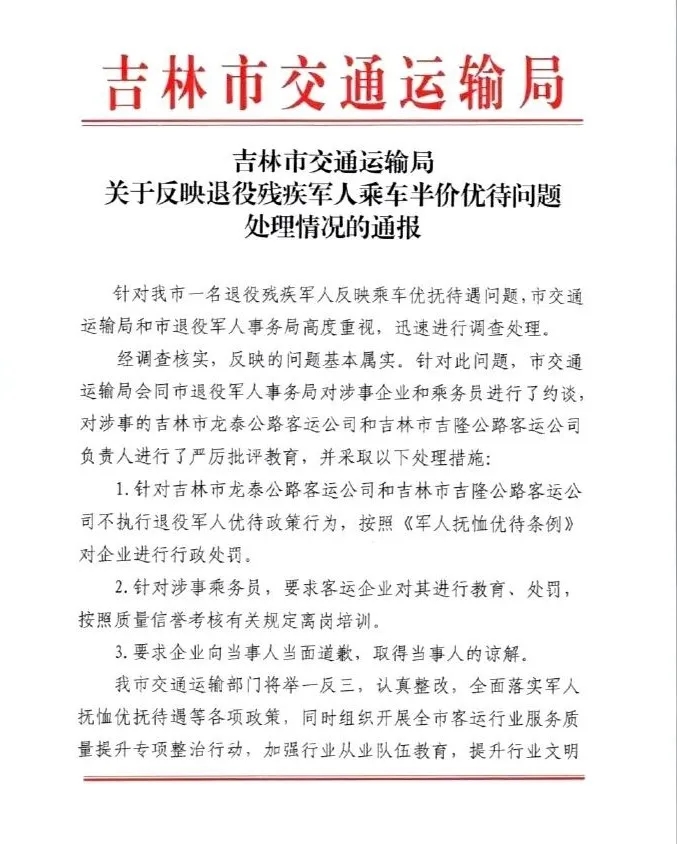 吉林市交通运输局

吉林市交通运输局
关于反映退役残疾军人乘车半价优待问题
处理情况的通报

针对我市一名退役残疾军人反映乘车优抚待遇问题，市交通运输局和市退役军人事务局高度重视，迅速进行调查处理。

经调查核实，反映的问题基本属实。针对此问题，市交通运输局会同市退役军人事务局对涉事企业和乘务员进行了约谈，对涉事的吉林市龙泰公路客运公司和吉林市吉隆公路客运公司负责人进行了严厉批评教育，并采取以下处理措施：

1. 针对吉林市龙泰公路客运公司和吉林市吉隆公路客运公司不执行退役军人优待政策行为，按照《军人抚恤优待条例》对企业进行行政处罚。

2. 针对涉事乘务员，要求客运企业对其进行教育、处罚，按照质量信誉考核有关规定离岗培训。

3. 要求企业向当事人当面道歉，取得当事人的谅解。

我市交通运输部门将举一反三，认真整改，全面落实军人抚恤优抚待遇等各项政策，同时组织开展全市客运行业服务质量提升专项整治行动，加强行业从业队伍教育，提升行业文明